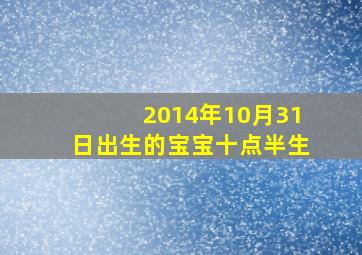 2014年10月31日出生的宝宝十点半生